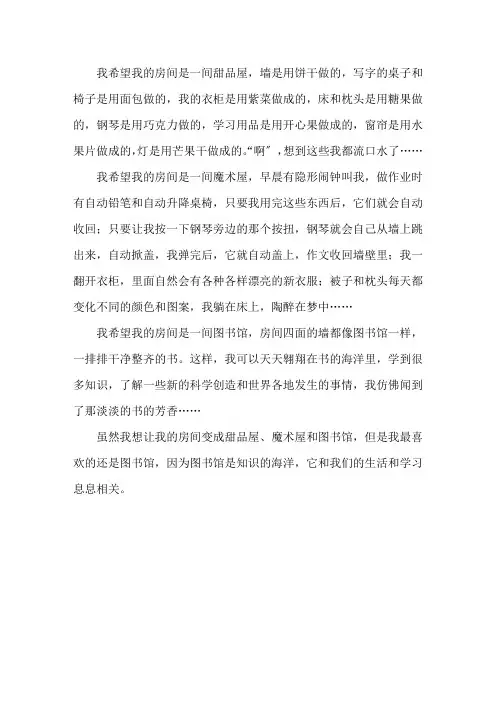 我希望我的房间是一间甜品屋，墙是用饼干做的，写字的桌子和椅子是用面包做的，我的衣柜是用紫菜做成的，床和枕头是用糖果做的，钢琴是用巧克力做的，学习用品是用开心果做成的，窗帘是用水果片做成的，灯是用芒果干做成的。“啊”，想到这些我都流口水了……

我希望我的房间是一间魔术屋，早晨有隐形闹钟叫我，做作业时有自动铅笔和自动升降桌椅，只要我用完这些东西后，它们就会自动收回；只要让我按一下钢琴旁边的那个按扭，钢琴就会自己从墙上跳出来，自动掀盖，我弹完后，它就自动盖上，作文收回墙壁里；我一翻开衣柜，里面自然会有各种各样漂亮的新衣服；被子和枕头每天都变化不同的颜色和图案，我躺在床上，陶醉在梦中……

我希望我的房间是一间图书馆，房间四面的墙都像图书馆一样，一排排干净整齐的书。这样，我可以天天翱翔在书的海洋里，学到很多知识，了解一些新的科学创造和世界各地发生的事情，我仿佛闻到了那淡淡的书的芳香……

虽然我想让我的房间变成甜品屋、魔术屋和图书馆，但是我最喜欢的还是图书馆，因为图书馆是知识的海洋，它和我们的生活和学习息息相关。